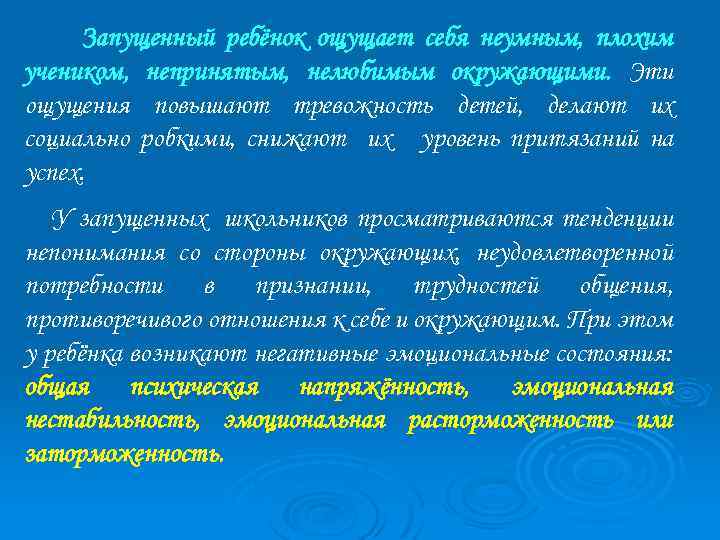 Запущенный ребёнок ощущает себя неумным, плохим учеником, непринятым, нелюбимым окружающими. Эти ощущения повышают тревожность детей, делают их социально робкими, снижают их уровень притязаний на успех.

У запущенных школьников просматриваются тенденции непонимания со стороны окружающих, неудовлетворенной потребности в признании, трудностей общения, противоречивого отношения к себе и окружающим. При этом у ребёнка возникают негативные эмоциональные состояния: общая психическая напряжённость, эмоциональная нестабильность, эмоциональная расторможенность или заторможенность.